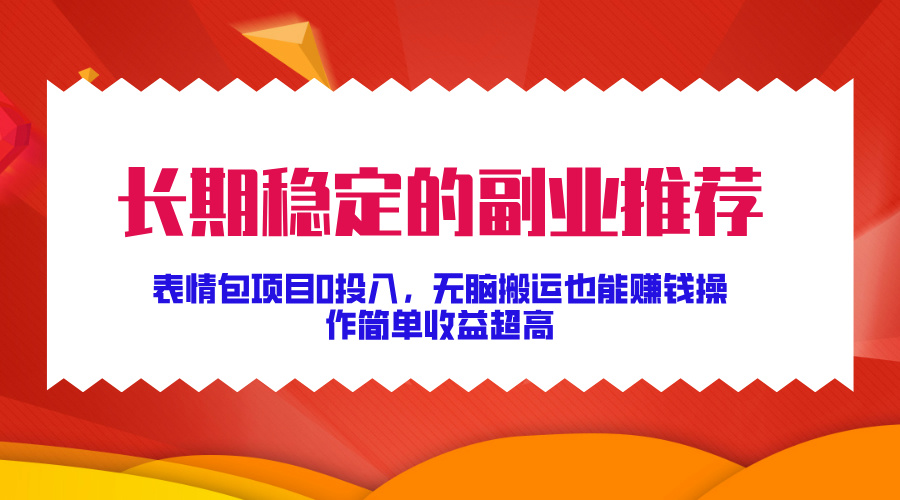 长期稳定的副业推荐

表情包项目0投入，无脑搬运也能赚钱操作简单收益超高